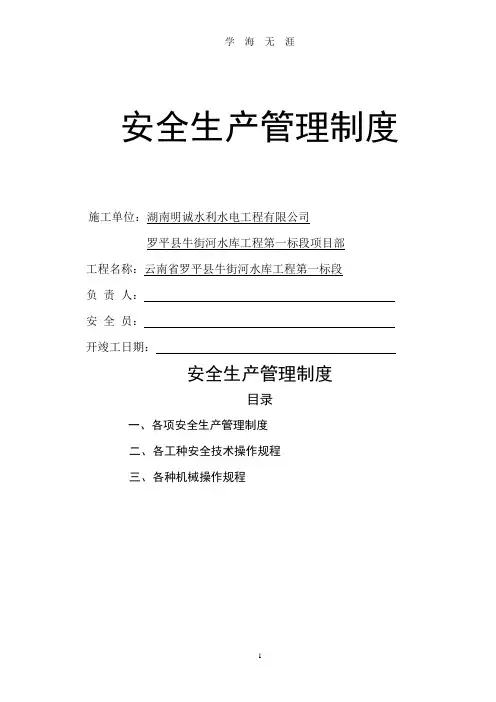 学 海 无 涯

安全生产管理制度

施工单位：湖南明诚水利水电工程有限公司

罗平县牛街河水库工程第一标段项目部

工程名称：云南省罗平县牛街河水库工程第一标段

负 责 人：

安 全 员：

开竣工日期：

安全生产管理制度

目录

一、各项安全生产管理制度

二、各工种安全技术操作规程

三、各种机械操作规程

1